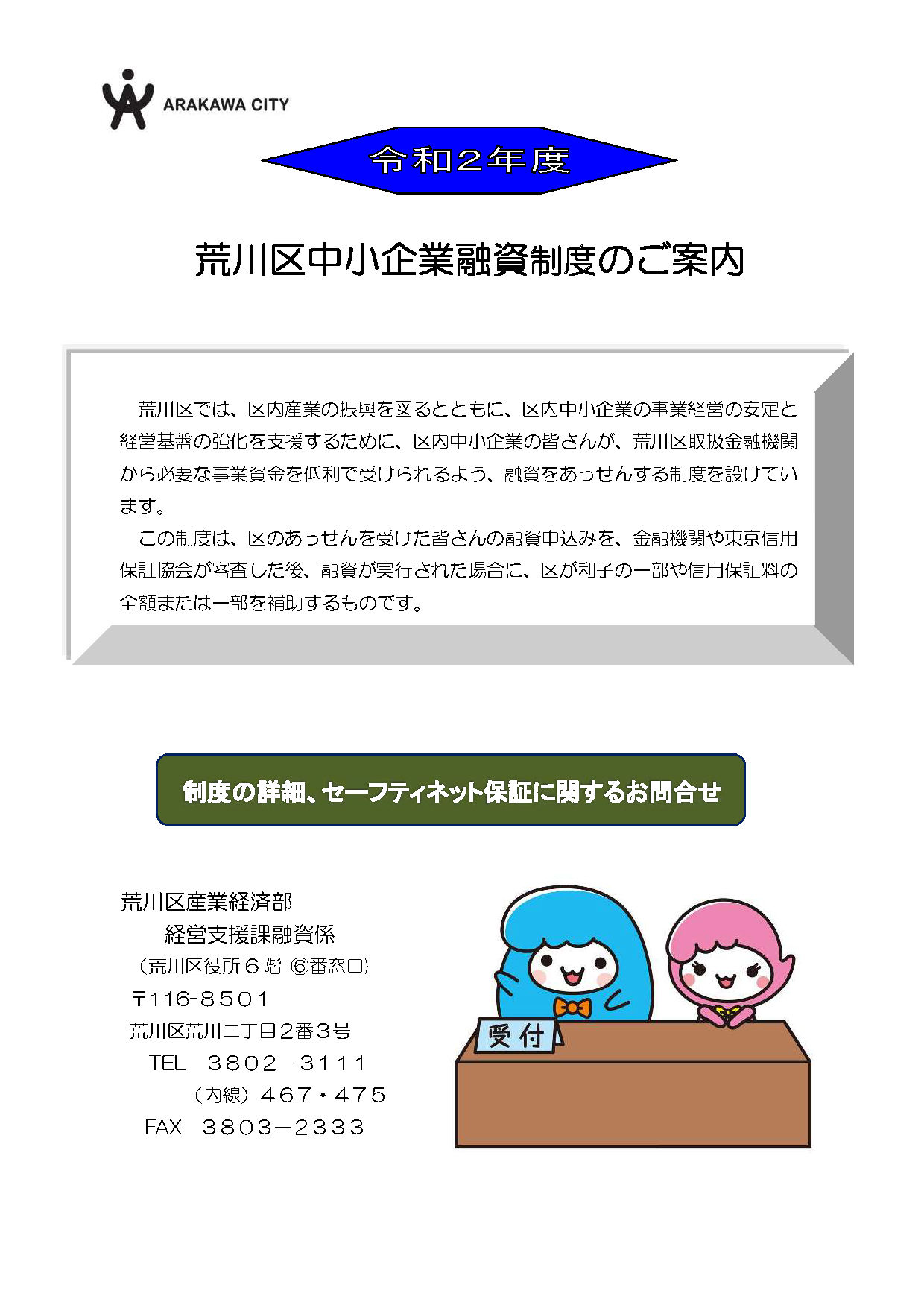 ARAKAWA CITY

令和２年度

荒川区中小企業融資制度のご案内

荒川区では、区内産業の振興を図るとともに、区内中小企業の事業経営の安定と経営基盤の強化を支援するために、区内中小企業の皆さんが、荒川区取扱金融機関から必要な事業資金を低利で受けられるよう、融資をあっせんする制度を設けています。

この制度は、区のあっせんを受けた皆さんの融資申込みを、金融機関や東京信用保証協会が審査した後、融資が実行された場合に、区が利子の一部や信用保証料の全額または一部を補助するものです。

制度の詳細、セーフティネット保証に関するお問合せ

荒川区産業経済部
経営支援課融資係
（荒川区役所６階 ⑥番窓口）
〒116-8501
荒川区荒川二丁目２番３号
TEL　３８０２－３１１１
（内線）４６７・４７５
FAX　３８０３－２３３３

受付